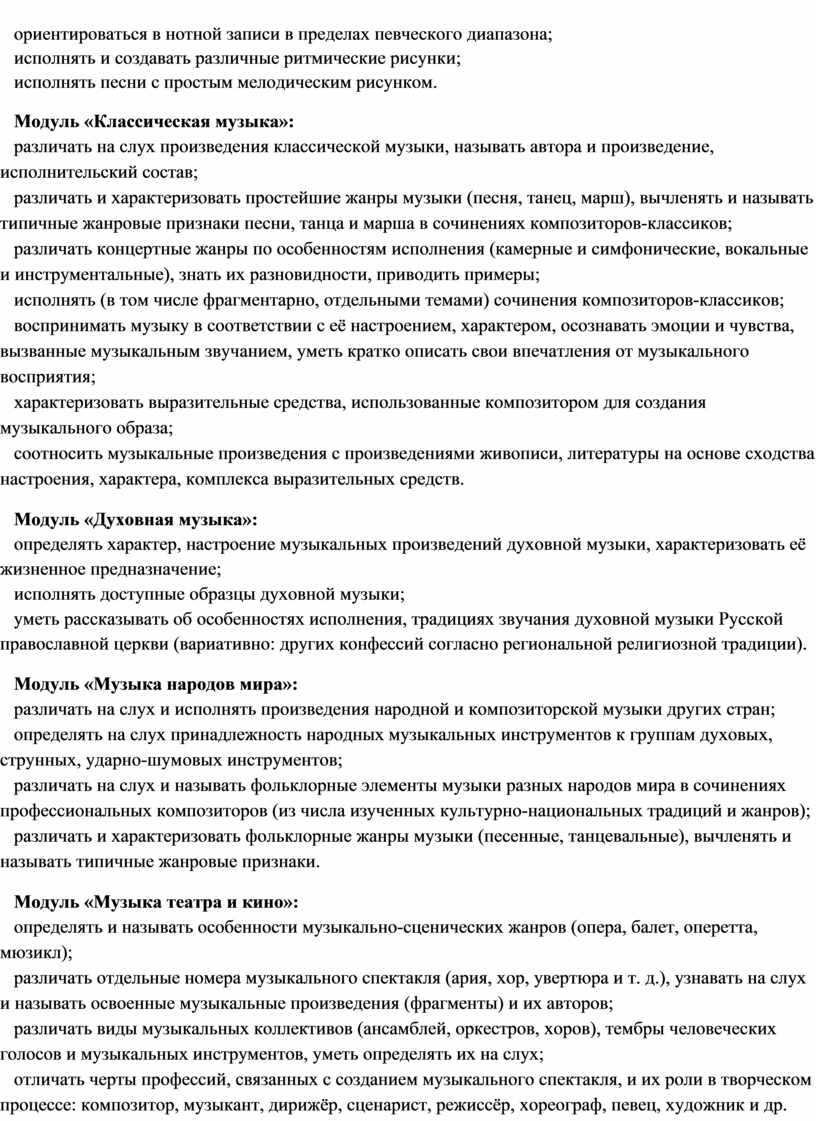 ориентироваться в нотной записи в пределах певческого диапазона;
исполнять и создавать различные ритмические рисунки;
исполнять песни с простым мелодическим рисунком.

Модуль «Классическая музыка»:
различать на слух произведения классической музыки, называть автора и произведение, исполнительский состав;
различать и характеризовать простейшие жанры музыки (песня, танец, марш), вычленять и называть типичные жанровые признаки песни, танца и марша в сочинениях композиторов-классиков;
различать концертные жанры по особенностям исполнения (камерные и симфонические, вокальные и инструментальные), знать их разновидности, приводить примеры;
исполнять (в том числе фрагментарно, отдельными темами) сочинения композиторов-классиков;
воспринимать музыку в соответствии с её настроением, характером, осознавать эмоции и чувства, вызванные музыкальным звучанием, уметь кратко описать свои впечатления от музыкального восприятия;
характеризовать выразительные средства, использованные композитором для создания музыкального образа;
соотносить музыкальные произведения с произведениями живописи, литературы на основе сходства настроения, характера, комплекса выразительных средств.

Модуль «Духовная музыка»:
определять характер, настроение музыкальных произведений духовной музыки, характеризовать её жизненное предназначение;
исполнять доступные образцы духовной музыки;
уметь рассказывать об особенностях исполнения, традициях звучания духовной музыки Русской православной церкви (вариативно: других конфессий согласно региональной религиозной традиции).

Модуль «Музыка народов мира»:
различать на слух и исполнять произведения народной и композиторской музыки других стран;
определять на слух принадлежность народных музыкальных инструментов к группам духовых, струнных, ударно-шумовых инструментов;
различать на слух и называть фольклорные элементы музыки разных народов мира в сочинениях профессиональных композиторов (из числа изученных культурно-национальных традиций и жанров);
различать и характеризовать фольклорные жанры музыки (песенные, танцевальные), вычленять и называть типичные жанровые признаки.

Модуль «Музыка театра и кино»:
определять и называть особенности музыкально-сценических жанров (опера, балет, оперетта, мюзикл);
различать отдельные номера музыкального спектакля (ария, хор, увертюра и т. д.), узнавать на слух и называть освоенные музыкальные произведения (фрагменты) и их авторов;
различать виды музыкальных коллективов (ансамблей, оркестров, хоров), тембры человеческих голосов и музыкальных инструментов, уметь определять их на слух;
отличать черты профессий, связанных с созданием музыкального спектакля, и их роли в творческом процессе: композитор, музыкант, дирижёр, сценарист, режиссёр, хореограф, певец, художник и др.